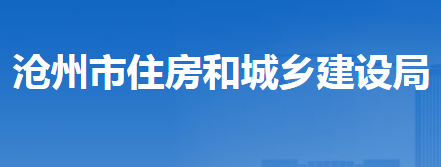 沧州市住房和城乡建设局